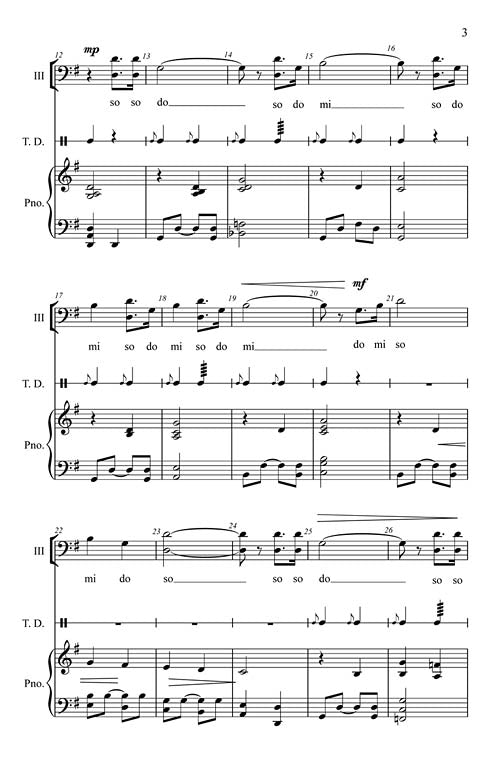 3

12 mp 13 14 15 16

III

so so do____ so do mi____ so do

T. D.

Pno.

17 18 19 20 mf 21

III

mi so do mi so do mi____ do mi so

T. D.

Pno.

22 23 24 25 26

III

mi do so____ so so do____ so so

T. D.

Pno.